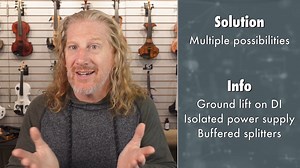 Solution
Multiple possibilities

Info
Ground lift on DI
Isolated power supply
Buffered splitters